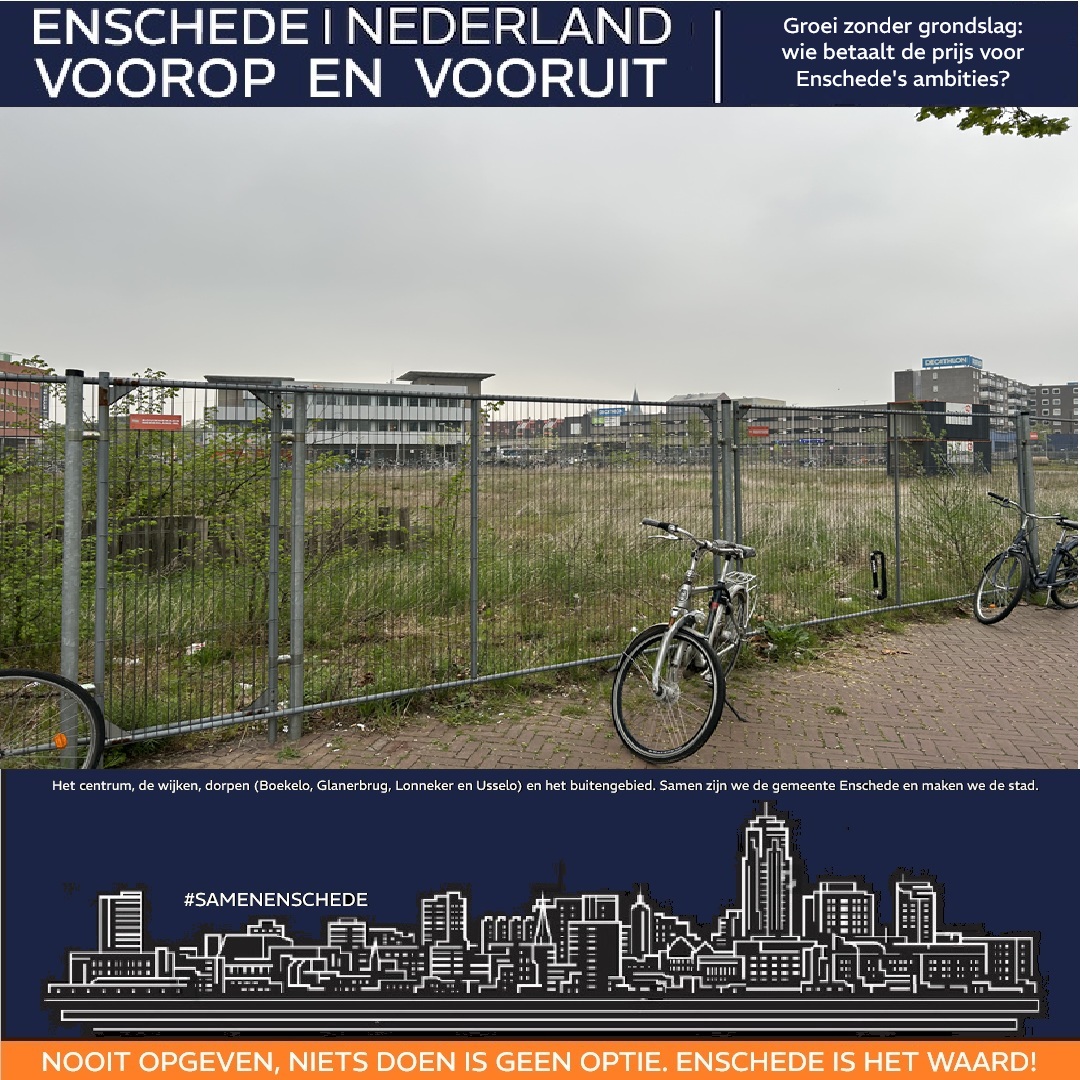 ENSCHEDE | NEDERLAND
VOOROP EN VOORUIT

Groei zonder grondslag: wie betaalt de prijs voor Enschede's ambities?

DECATHLON

Het centrum, de wijken, dorpen (Boekelo, Glanerbrug, Lonneker en Usselo) en het buitengebied. Samen zijn we de gemeente Enschede en maken we de stad.

#SAMENENSCHEDE

NOOIT OPGEVEN, NIETS DOEN IS GEEN OPTIE. ENSCHEDE IS HET WAARD!